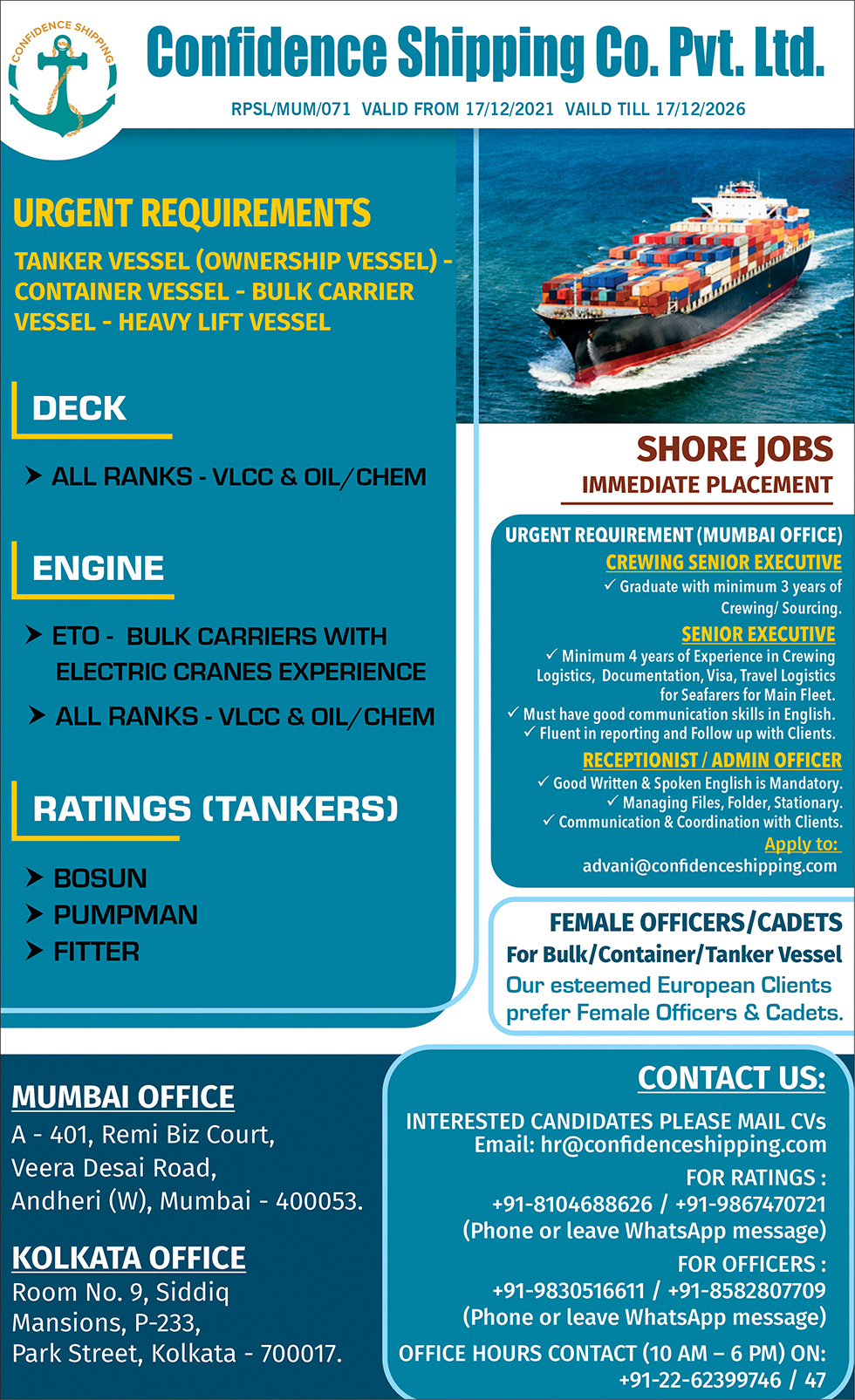 CONFIDENCE SHIPPING

Confidence Shipping Co. Pvt. Ltd.

RPSL/MUM/071 VALID FROM 17/12/2021 VAILD TILL 17/12/2026

URGENT REQUIREMENTS

TANKER VESSEL (OWNERSHIP VESSEL) - CONTAINER VESSEL - BULK CARRIER VESSEL - HEAVY LIFT VESSEL

DECK

➤ ALL RANKS - VLCC & OIL/CHEM

ENGINE

➤ ETO - BULK CARRIERS WITH ELECTRIC CRANES EXPERIENCE

➤ ALL RANKS - VLCC & OIL/CHEM

RATINGS (TANKERS)

➤ BOSUN

➤ PUMPMAN

➤ FITTER

SHORE JOBS

IMMEDIATE PLACEMENT

URGENT REQUIREMENT (MUMBAI OFFICE)

CREWING SENIOR EXECUTIVE

✓ Graduate with minimum 3 years of Crewing/ Sourcing.

SENIOR EXECUTIVE

✓ Minimum 4 years of Experience in Crewing Logistics, Documentation, Visa, Travel Logistics for Seafarers for Main Fleet.

✓ Must have good communication skills in English.

✓ Fluent in reporting and Follow up with Clients.

RECEPTIONIST / ADMIN OFFICER

✓ Good Written & Spoken English is Mandatory.

✓ Managing Files, Folder, Stationary.

✓ Communication & Coordination with Clients.

Apply to:

advani@confidenceshipping.com

FEMALE OFFICERS/CADETS

For Bulk/Container/Tanker Vessel

Our esteemed European Clients prefer Female Officers & Cadets.

MUMBAI OFFICE

A - 401, Remi Biz Court, Veera Desai Road, Andheri (W), Mumbai - 400053.

KOLKATA OFFICE

Room No. 9, Siddiq Mansions, P-233, Park Street, Kolkata - 700017.

CONTACT US:

INTERESTED CANDIDATES PLEASE MAIL CVs Email: hr@confidenceshipping.com

FOR RATINGS :

+91-8104688626 / +91-9867470721

(Phone or leave WhatsApp message)

FOR OFFICERS :

+91-9830516611 / +91-8582807709

(Phone or leave WhatsApp message)

OFFICE HOURS CONTACT (10 AM – 6 PM) ON: +91-22-62399746 / 47